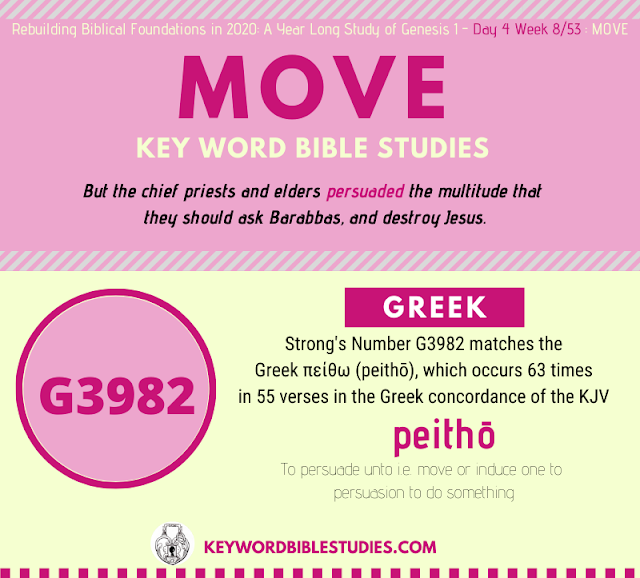 Rebuilding Biblical Foundations in 2020: A Year Long Study of Genesis 1 - Day 4 Week 8/53 : MOVE

MOVE

KEY WORD BIBLE STUDIES

But the chief priests and elders persuaded the multitude that they should ask Barabbas, and destroy Jesus.

G3982

GREEK

Strong's Number G3982 matches the Greek πείθω (peithō), which occurs 63 times in 55 verses in the Greek concordance of the KJV

peithō

To persuade unto i.e. move or induce one to persuasion to do something

KEYWORDBIBLESTUDIES.COM